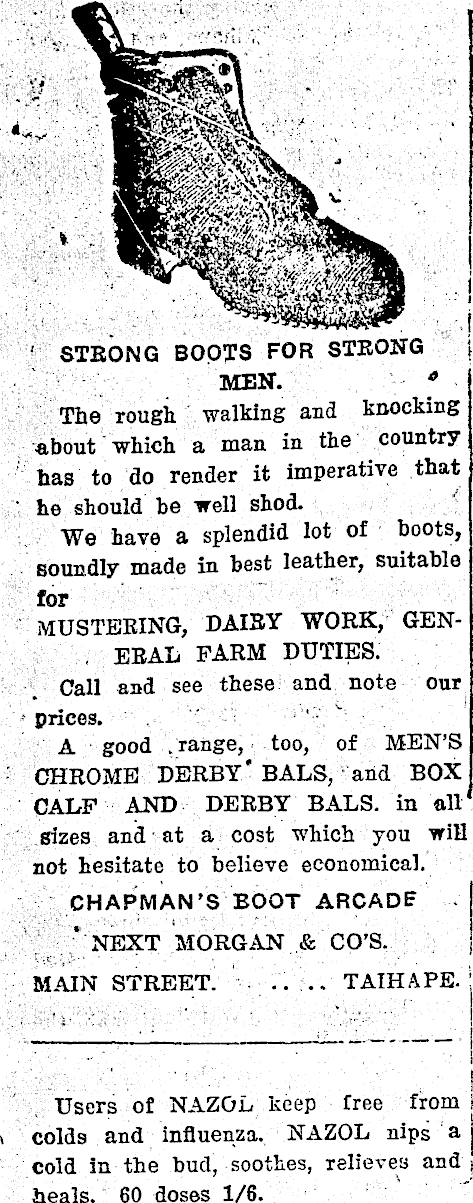 STRONG BOOTS FOR STRONG MEN.

The rough walking and knocking about which a man in the country has to do render it imperative that he should be well shod.

We have a splendid lot of boots, soundly made in best leather, suitable for

MUSTERING, DAIRY WORK, GENERAL FARM DUTIES.

Call and see these and note our prices.

A good range, too, of MEN'S CHROME DERBY BALS, and BOX CALF AND DERBY BALS. in all sizes and at a cost which you will not hesitate to believe economical.

CHAPMAN'S BOOT ARCADE

NEXT MORGAN & CO'S.

MAIN STREET. .. .. TAIHAPE.

Users of NAZOL keep free from colds and influenza. NAZOL nips a cold in the bud, soothes, relieves and heals. 60 doses 1/6.